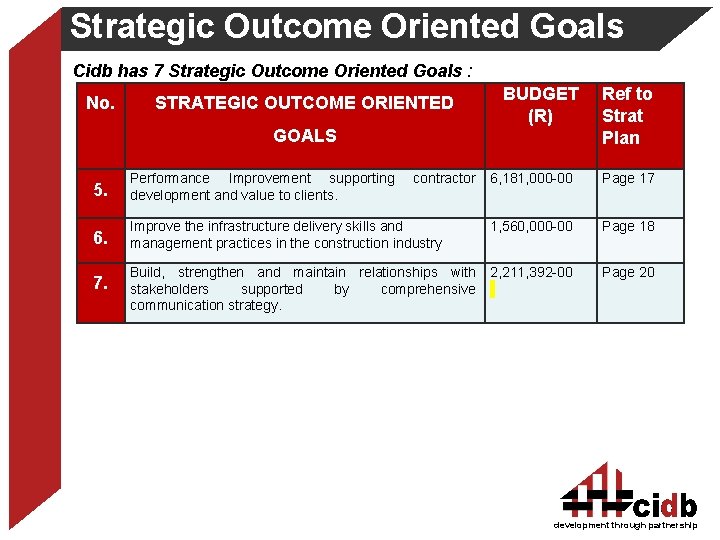 Strategic Outcome Oriented Goals

Cidb has 7 Strategic Outcome Oriented Goals :

| No. | STRATEGIC OUTCOME ORIENTED GOALS | BUDGET (R) | Ref to Strat Plan |
|---|---|---|---|
| 5. | Performance Improvement supporting contractor development and value to clients. | 6,181,000-00 | Page 17 |
| 6. | Improve the infrastructure delivery skills and management practices in the construction industry | 1,560,000-00 | Page 18 |
| 7. | Build, strengthen and maintain relationships with stakeholders supported by comprehensive communication strategy. | 2,211,392-00 | Page 20 |

cidb
development through partnership